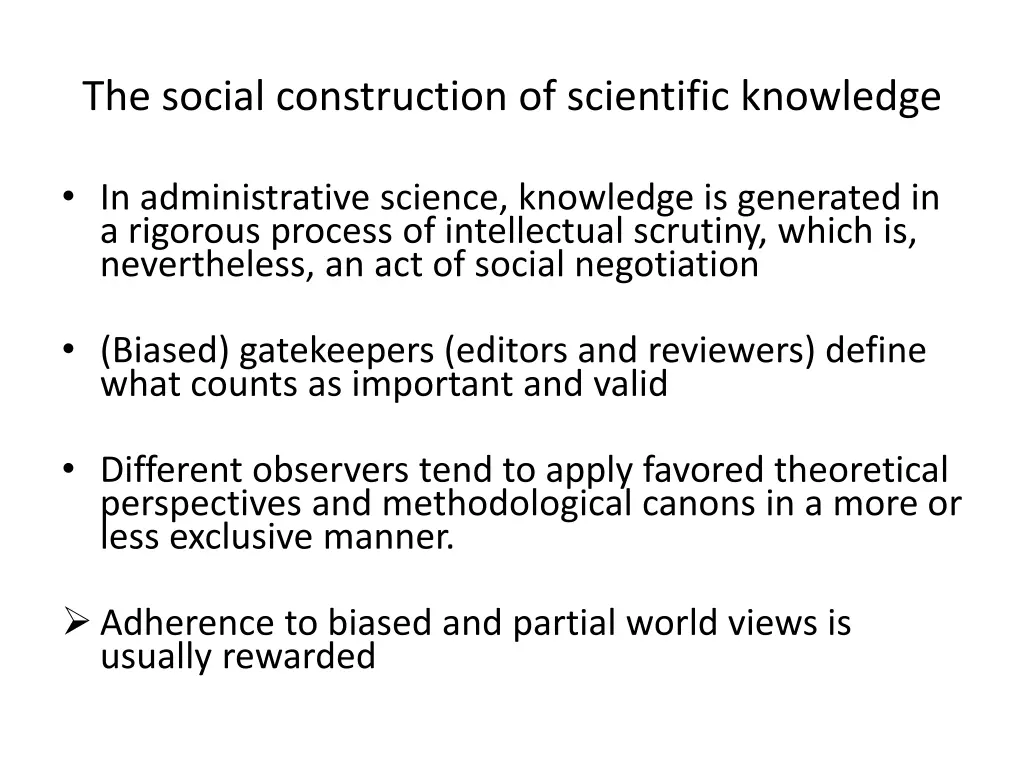 The social construction of scientific knowledge

• In administrative science, knowledge is generated in a rigorous process of intellectual scrutiny, which is, nevertheless, an act of social negotiation

• (Biased) gatekeepers (editors and reviewers) define what counts as important and valid

• Different observers tend to apply favored theoretical perspectives and methodological canons in a more or less exclusive manner.

➢ Adherence to biased and partial world views is usually rewarded